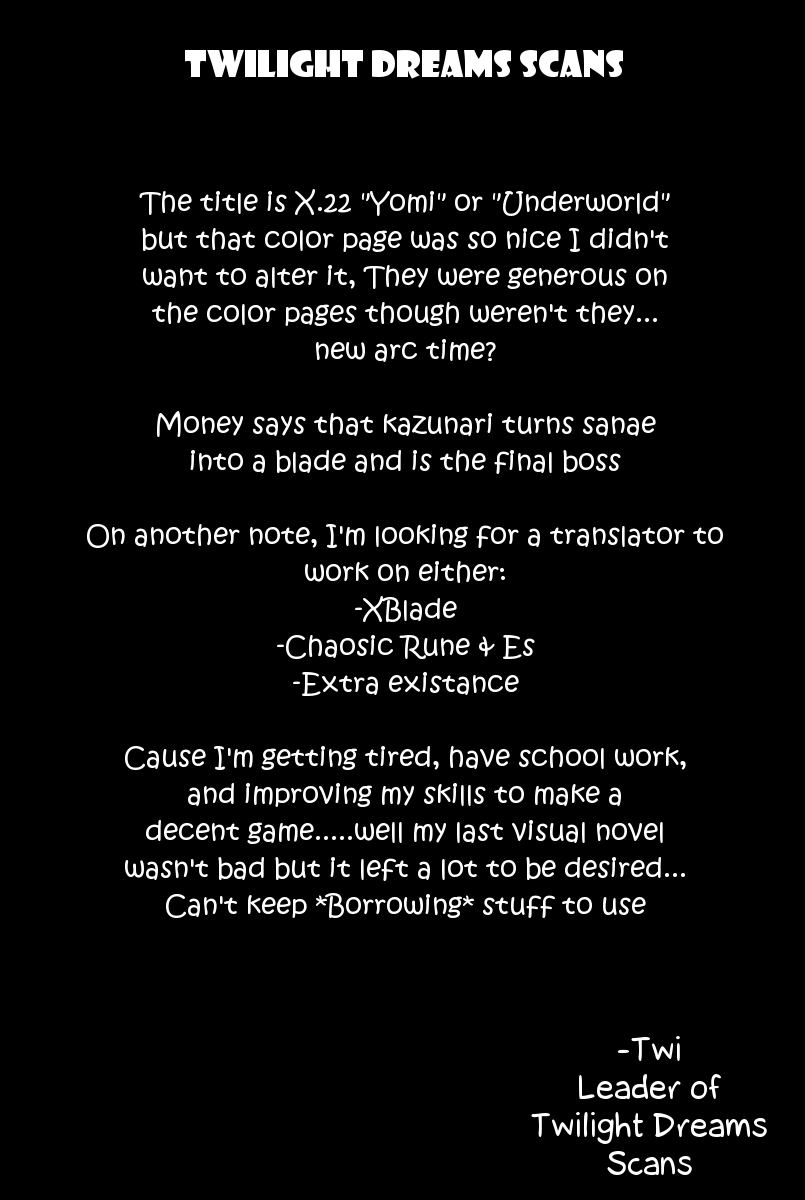 TWILIGHT DREAMS SCANS

The title is X.22 "Yomi" or "Underworld" but that color page was so nice I didn't want to alter it, They were generous on the color pages though weren't they... new arc time?

Money says that kazunari turns sanae into a blade and is the final boss

On another note, I'm looking for a translator to work on either:
-XBlade
-Chaosic Rune & Es
-Extra existance

Cause I'm getting tired, have school work, and improving my skills to make a decent game.....well my last visual novel wasn't bad but it left a lot to be desired... Can't keep *Borrowing* stuff to use

-Twi
Leader of
Twilight Dreams
Scans